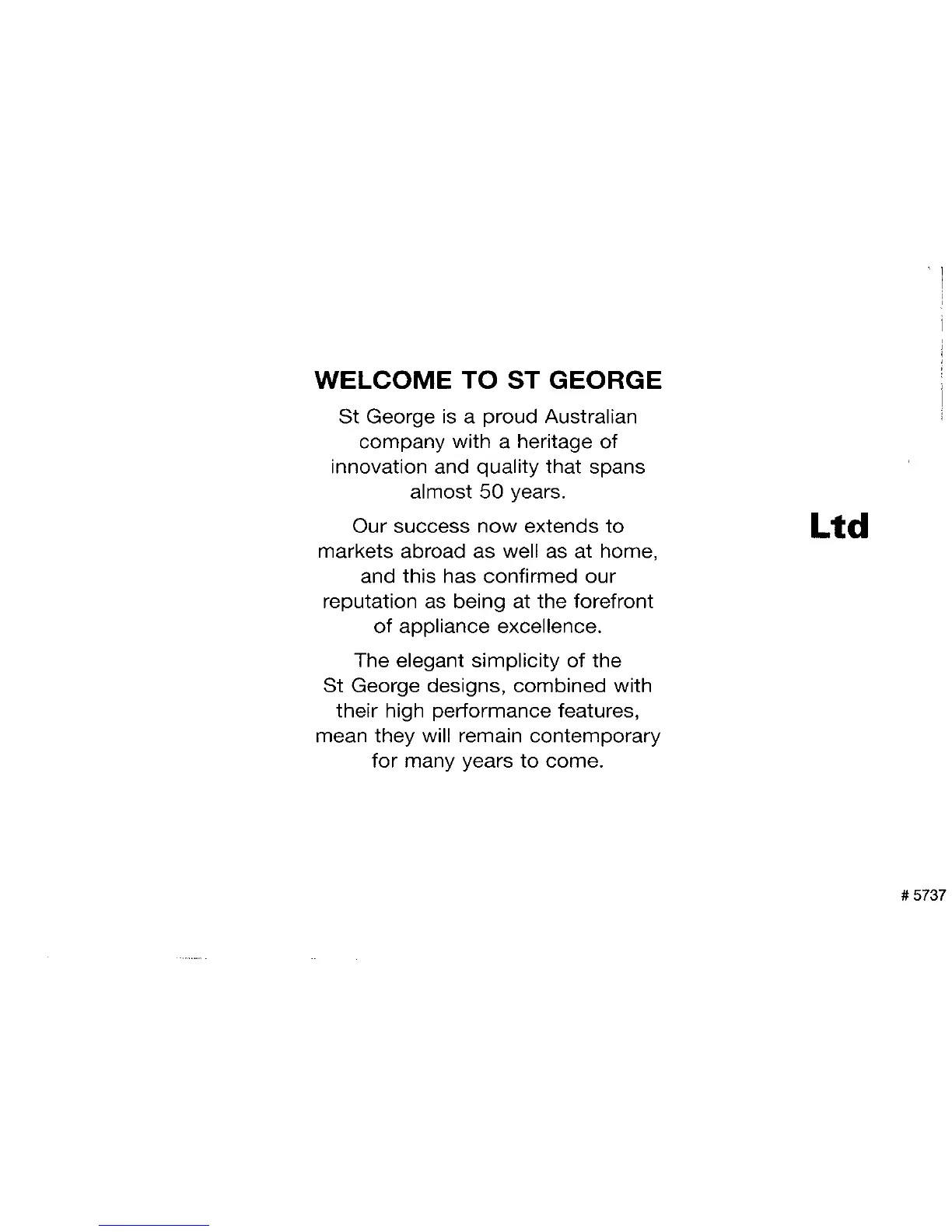 WELCOME TO ST GEORGE

St George is a proud Australian company with a heritage of innovation and quality that spans almost 50 years.

Our success now extends to markets abroad as well as at home, and this has confirmed our reputation as being at the forefront of appliance excellence.

The elegant simplicity of the St George designs, combined with their high performance features, mean they will remain contemporary for many years to come.

Ltd

# 5737